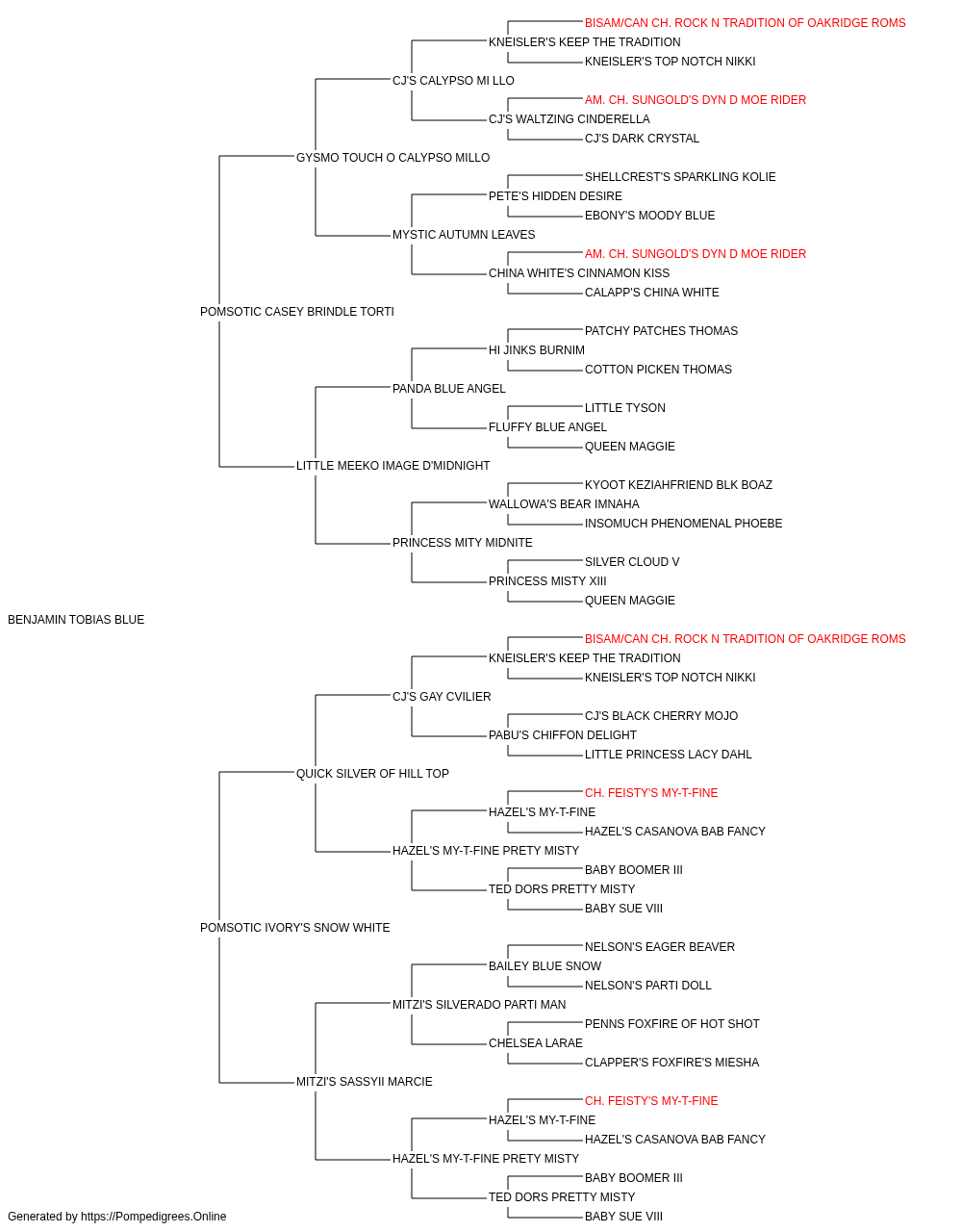 BISAM/CAN CH. ROCK N TRADITION OF OAKRIDGE ROMS
KNEISLER'S KEEP THE TRADITION
KNEISLER'S TOP NOTCH NIKKI
CJ'S CALYPSO MI LLO
AM. CH. SUNGOLD'S DYN D MOE RIDER
CJ'S WALTZING CINDERELLA
CJ'S DARK CRYSTAL
GYSMO TOUCH O CALYPSO MILLO
SHELLCREST'S SPARKLING KOLIE
PETE'S HIDDEN DESIRE
EBONY'S MOODY BLUE
MYSTIC AUTUMN LEAVES
AM. CH. SUNGOLD'S DYN D MOE RIDER
CHINA WHITE'S CINNAMON KISS
CALAPP'S CHINA WHITE
POMSOTIC CASEY BRINDLE TORTI
PATCHY PATCHES THOMAS
HI JINKS BURNIM
COTTON PICKEN THOMAS
PANDA BLUE ANGEL
LITTLE TYSON
FLUFFY BLUE ANGEL
QUEEN MAGGIE
LITTLE MEEKO IMAGE D'MIDNIGHT
KYOOT KEZIAHFRIEND BLK BOAZ
WALLOWA'S BEAR IMNAHA
INSOMUCH PHENOMENAL PHOEBE
PRINCESS MITY MIDNITE
SILVER CLOUD V
PRINCESS MISTY XIII
QUEEN MAGGIE
BENJAMIN TOBIAS BLUE
BISAM/CAN CH. ROCK N TRADITION OF OAKRIDGE ROMS
KNEISLER'S KEEP THE TRADITION
KNEISLER'S TOP NOTCH NIKKI
CJ'S GAY CVILIER
CJ'S BLACK CHERRY MOJO
PABU'S CHIFFON DELIGHT
LITTLE PRINCESS LACY DAHL
QUICK SILVER OF HILL TOP
CH. FEISTY'S MY-T-FINE
HAZEL'S MY-T-FINE
HAZEL'S CASANOVA BAB FANCY
HAZEL'S MY-T-FINE PRETY MISTY
BABY BOOMER III
TED DORS PRETTY MISTY
BABY SUE VIII
POMSOTIC IVORY'S SNOW WHITE
NELSON'S EAGER BEAVER
BAILEY BLUE SNOW
NELSON'S PARTI DOLL
MITZI'S SILVERADO PARTI MAN
PENNS FOXFIRE OF HOT SHOT
CHELSEA LARAE
CLAPPER'S FOXFIRE'S MIESHA
MITZI'S SASSYII MARCIE
CH. FEISTY'S MY-T-FINE
HAZEL'S MY-T-FINE
HAZEL'S CASANOVA BAB FANCY
HAZEL'S MY-T-FINE PRETY MISTY
BABY BOOMER III
TED DORS PRETTY MISTY
BABY SUE VIII
Generated by https://Pompedigrees.Online